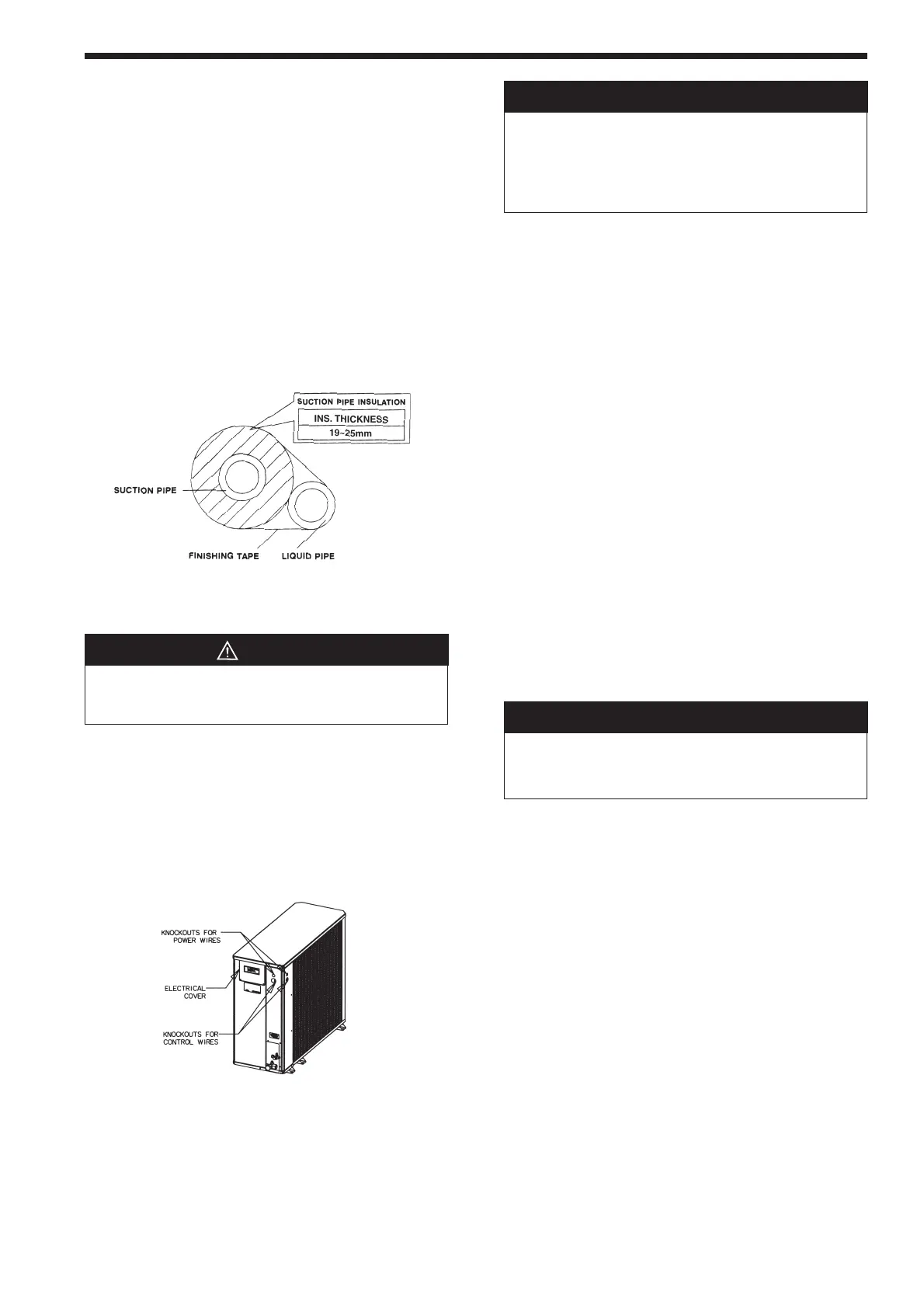 SUCTION PIPE INSULATION

INS. THICKNESS

19~25mm

SUCTION PIPE

FINISHING TAPE

LIQUID PIPE

KNOCKOUTS FOR POWER WIRES

ELECTRICAL COVER

KNOCKOUTS FOR CONTROL WIRES